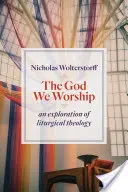 Nicholas Wolterstorff

The God We Worship

an exploration of liturgical theology